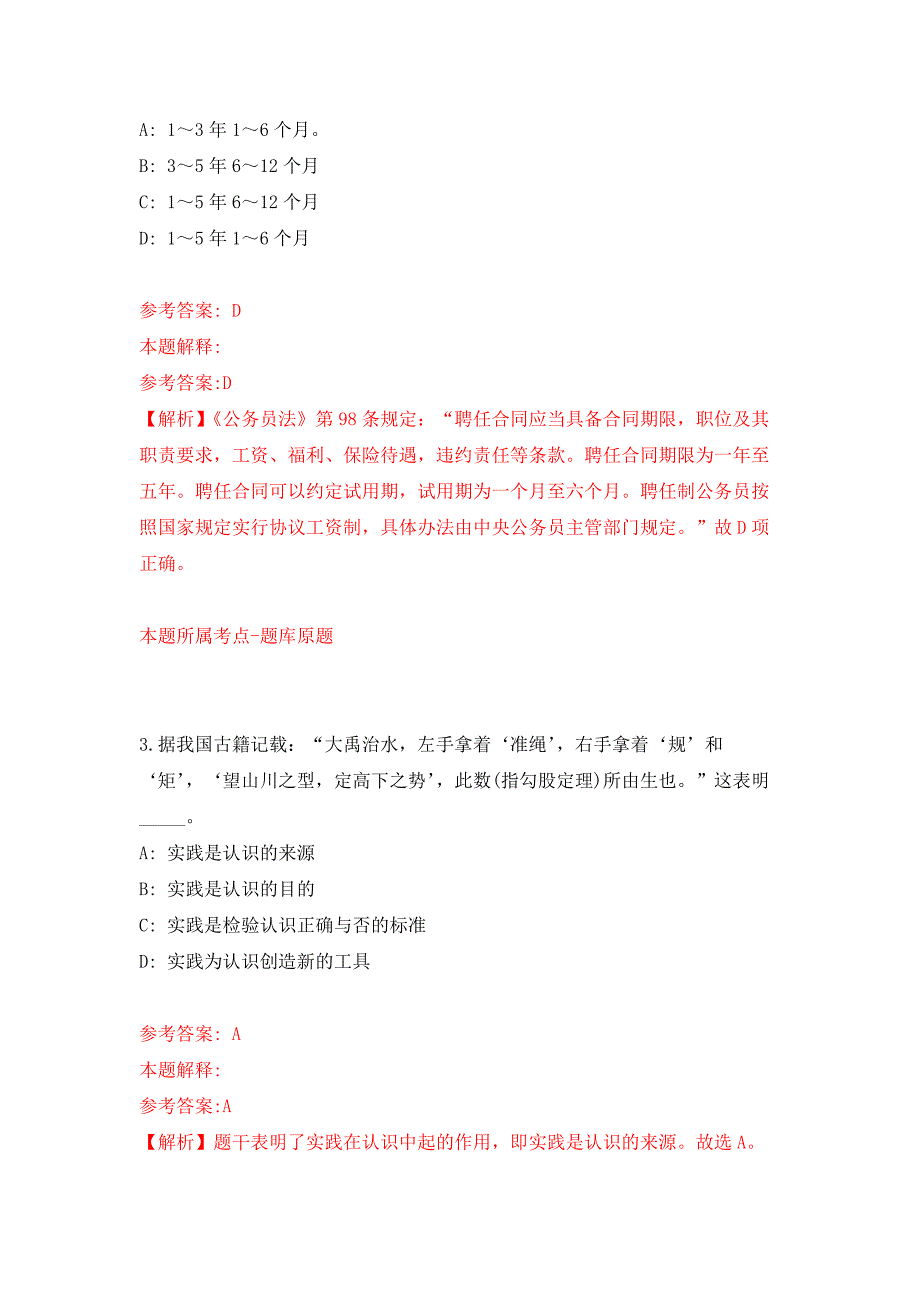 A: 1～3 年 1～6 个月。

B: 3～5 年 6～12 个月

C: 1～5 年 6～12 个月

D: 1～5 年 1～6 个月

参考答案: D

本题解释:

参考答案:D

【解析】《公务员法》第 98 条规定：“聘任合同应当具备合同期限，职位及其职责要求，工资、福利、保险待遇，违约责任等条款。聘任合同期限为一年至五年。聘任合同可以约定试用期，试用期为一个月至六个月。聘任制公务员按照国家规定实行协议工资制，具体办法由中央公务员主管部门规定。”故 D 项正确。

本题所属考点-题库原题

3.据我国古籍记载：“大禹治水，左手拿着‘准绳’，右手拿着‘规’和‘矩’，‘望山川之型，定高下之势’，此数(指勾股定理)所由生也。”这表明_____。

A: 实践是认识的来源

B: 实践是认识的目的

C: 实践是检验认识正确与否的标准

D: 实践为认识创造新的工具

参考答案: A

本题解释:

参考答案:A

【解析】题干表明了实践在认识中起的作用，即实践是认识的来源。故选 A。